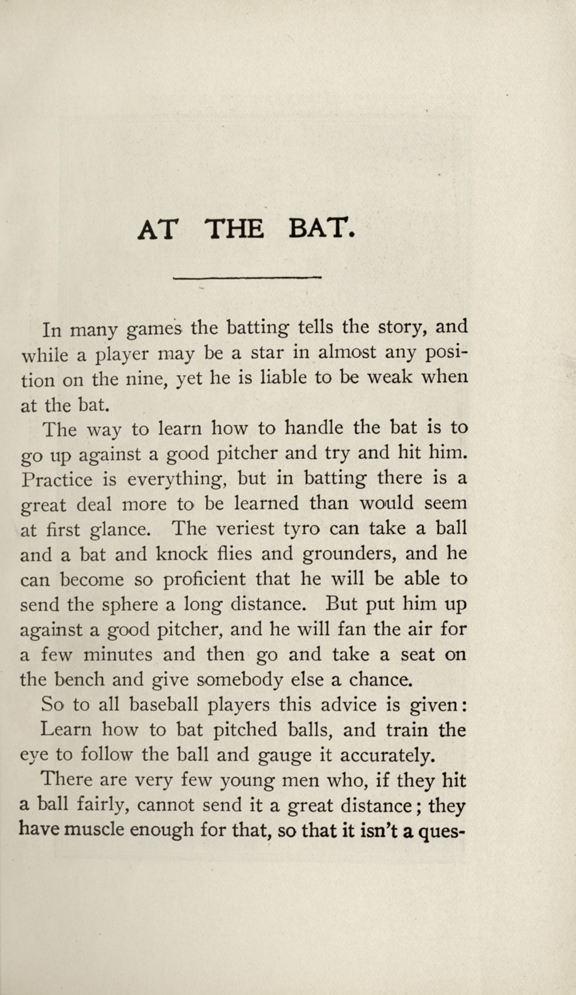 AT THE BAT.

In many games the batting tells the story, and while a player may be a star in almost any position on the nine, yet he is liable to be weak when at the bat.

The way to learn how to handle the bat is to go up against a good pitcher and try and hit him. Practice is everything, but in batting there is a great deal more to be learned than would seem at first glance. The veriest tyro can take a ball and a bat and knock flies and grounders, and he can become so proficient that he will be able to send the sphere a long distance. But put him up against a good pitcher, and he will fan the air for a few minutes and then go and take a seat on the bench and give somebody else a chance.

So to all baseball players this advice is given:

Learn how to bat pitched balls, and train the eye to follow the ball and gauge it accurately.

There are very few young men who, if they hit a ball fairly, cannot send it a great distance; they have muscle enough for that, so that it isn't a ques-